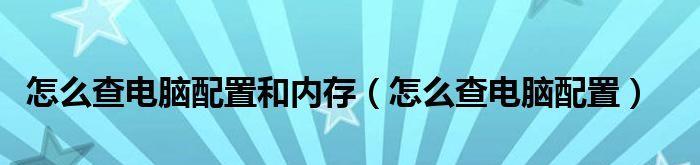 怎么查电脑配置和内存（怎么查电脑配置）